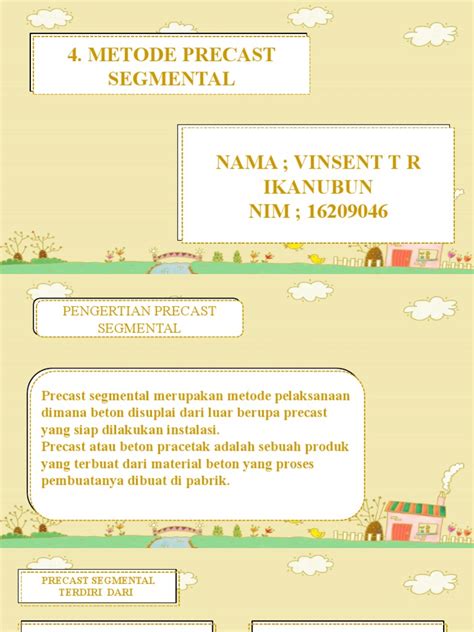 4. METODE PRECAST SEGMENTAL

NAMA ; VINSENT T R IKANUBUN
NIM ; 16209046

PENGERTIAN PRECAST SEGMENTAL

Precast segmental merupakan metode pelaksanaan dimana beton disuplai dari luar berupa precast yang siap dilakukan instalasi.
Precast atau beton pracetak adalah sebuah produk yang terbuat dari material beton yang proses pembuatanya dibuat di pabrik.

PRECAST SEGMENTAL TERDIRI DARI